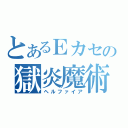 とあるEカセの
獄炎魔術
ヘルファイア